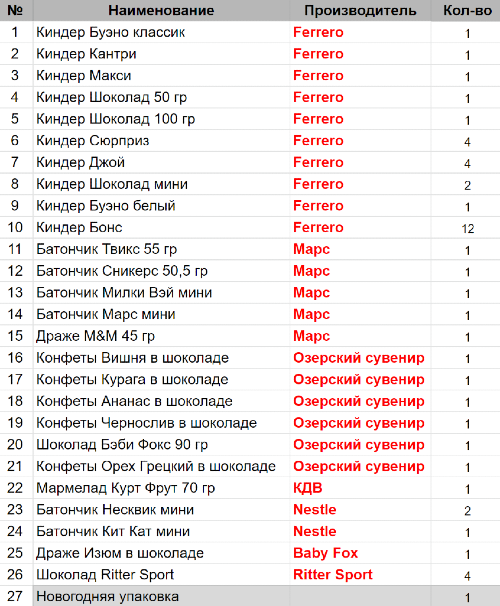 | № | Наименование | Производитель | Кол-во |
|---|---|---|---|
| 1 | Киндер Буэно классик | Ferrero | 1 |
| 2 | Киндер Кантри | Ferrero | 1 |
| 3 | Киндер Макси | Ferrero | 1 |
| 4 | Киндер Шоколад 50 гр | Ferrero | 1 |
| 5 | Киндер Шоколад 100 гр | Ferrero | 1 |
| 6 | Киндер Сюрприз | Ferrero | 4 |
| 7 | Киндер Джой | Ferrero | 4 |
| 8 | Киндер Шоколад мини | Ferrero | 2 |
| 9 | Киндер Буэно белый | Ferrero | 1 |
| 10 | Киндер Бонс | Ferrero | 12 |
| 11 | Батончик Твикс 55 гр | Марс | 1 |
| 12 | Батончик Сникерс 50,5 гр | Марс | 1 |
| 13 | Батончик Милки Вэй мини | Марс | 1 |
| 14 | Батончик Марс мини | Марс | 1 |
| 15 | Драже M&M 45 гр | Марс | 1 |
| 16 | Конфеты Вишня в шоколаде | Озерский сувенир | 1 |
| 17 | Конфеты Курага в шоколаде | Озерский сувенир | 1 |
| 18 | Конфеты Ананас в шоколаде | Озерский сувенир | 1 |
| 19 | Конфеты Чернослив в шоколаде | Озерский сувенир | 1 |
| 20 | Шоколад Бэби Фокс 90 гр | Озерский сувенир | 1 |
| 21 | Конфеты Орех Грецкий в шоколаде | Озерский сувенир | 1 |
| 22 | Мармелад Курт Фрут 70 гр | КДВ | 1 |
| 23 | Батончик Несквик мини | Nestle | 2 |
| 24 | Батончик Кит Кат мини | Nestle | 1 |
| 25 | Драже Изюм в шоколаде | Baby Fox | 1 |
| 26 | Шоколад Ritter Sport | Ritter Sport | 4 |
| 27 | Новогодняя упаковка | | 1 |